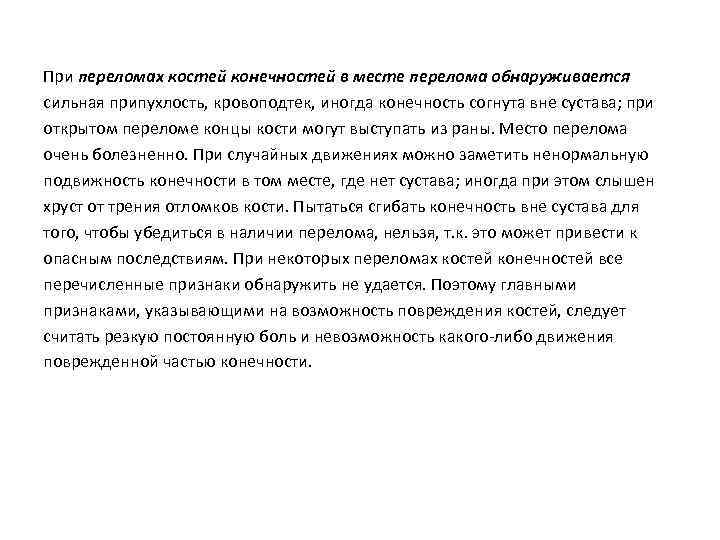 При переломах костей конечностей в месте перелома обнаруживается сильная припухлость, кровоподтек, иногда конечность согнута вне сустава; при открытом переломе концы кости могут выступать из раны. Место перелома очень болезненно. При случайных движениях можно заметить ненормальную подвижность конечности в том месте, где нет сустава; иногда при этом слышен хруст от трения отломков кости. Пытаться сгибать конечность вне сустава для того, чтобы убедиться в наличии перелома, нельзя, т.к. это может привести к опасным последствиям. При некоторых переломах костей конечностей все перечисленные признаки обнаружить не удается. Поэтому главными признаками, указывающими на возможность повреждения костей, следует считать резкую постоянную боль и невозможность какого-либо движения поврежденной частью конечности.